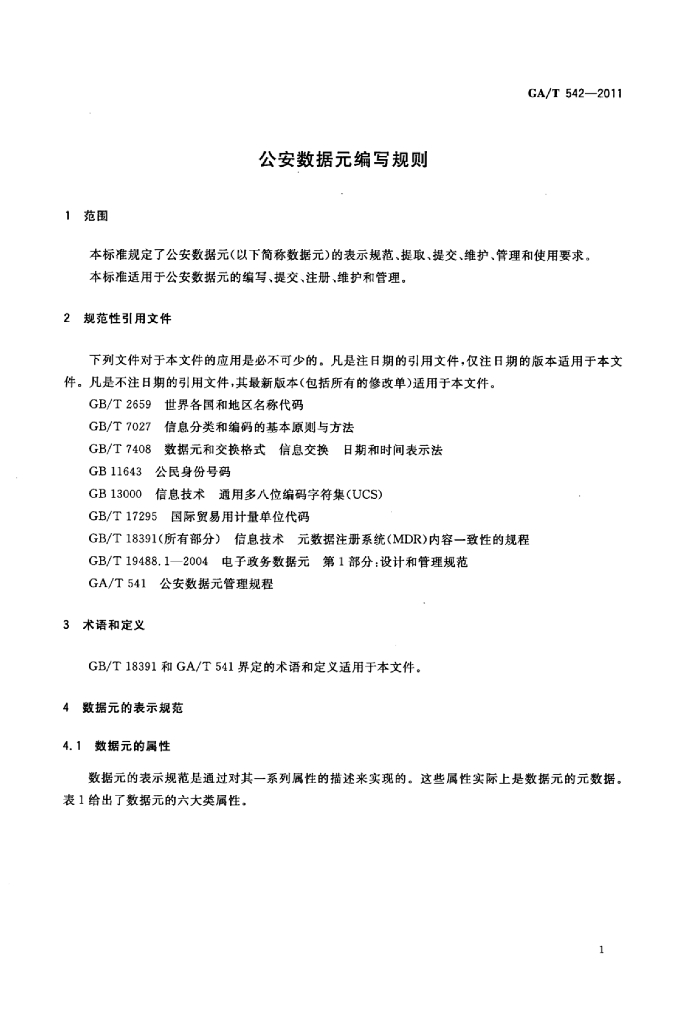 GA/T 542—2011

公安数据元编写规则

1 范围

本标准规定了公安数据元(以下简称数据元)的表示规范、提取、提交、维护、管理和使用要求。

本标准适用于公安数据元的编写、提交、注册、维护和管理。

2 规范性引用文件

下列文件对于本文件的应用是必不可少的。凡是注日期的引用文件,仅注日期的版本适用于本文件。凡是不注日期的引用文件,其最新版本(包括所有的修改单)适用于本文件。

GB/T 2659 世界各国和地区名称代码

GB/T 7027 信息分类和编码的基本原则与方法

GB/T 7408 数据元和交换格式 信息交换 日期和时间表示法

GB 11643 公民身份号码

GB 13000 信息技术 通用多八位编码字符集(UCS)

GB/T 17295 国际贸易用计量单位代码

GB/T 18391(所有部分) 信息技术 元数据注册系统(MDR)内容一致性的规程

GB/T 19488.1—2004 电子政务数据元 第1部分:设计和管理规范

GA/T 541 公安数据元管理规程

3 术语和定义

GB/T 18391 和 GA/T 541 界定的术语和定义适用于本文件。

4 数据元的表示规范

4.1 数据元的属性

数据元的表示规范是通过对其一系列属性的描述来实现的。这些属性实际上是数据元的元数据。表1给出了数据元的六大类属性。

1